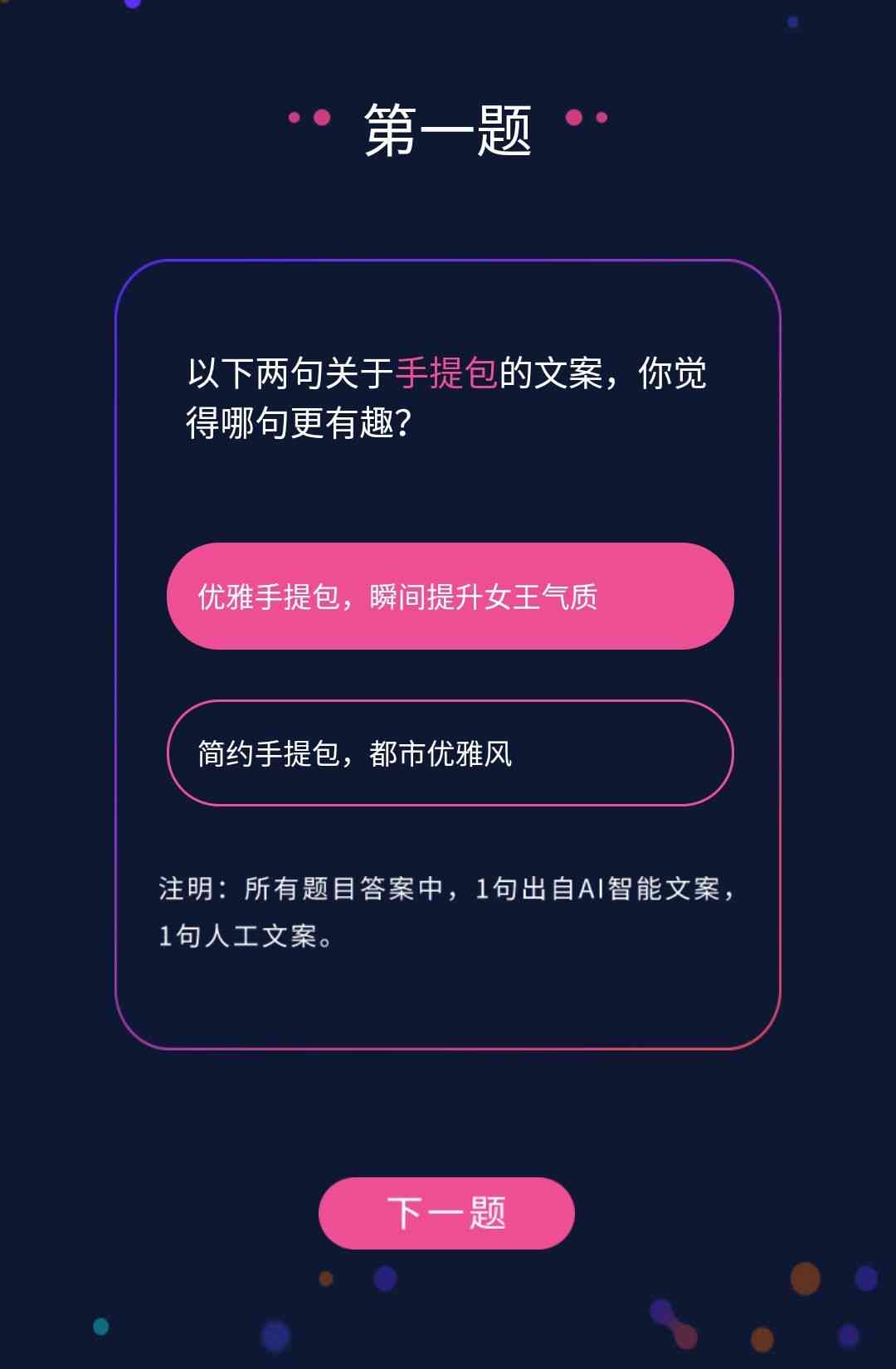 第一题

以下两句关于手提包的文案，你觉得哪句更有趣？

优雅手提包，瞬间提升女王气质

简约手提包，都市优雅风

注明：所有题目答案中，1句出自AI智能文案，1句人工文案。

下一题